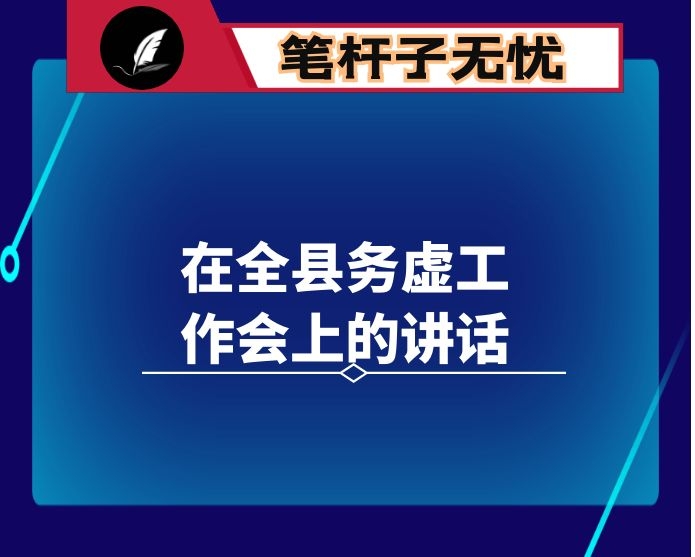 笔杆子无忧

在全县务虚工作会上的讲话